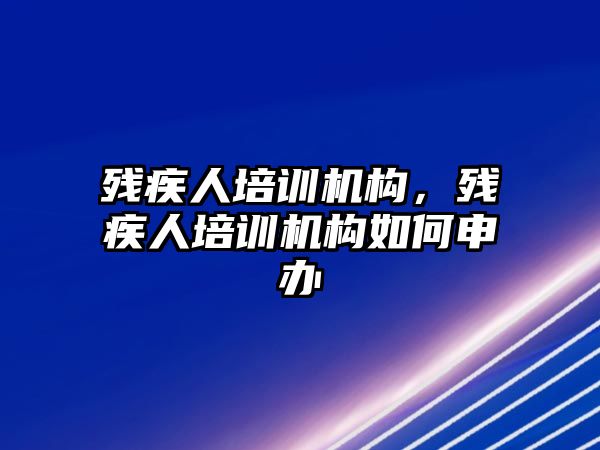 残疾人培训机构，残疾人培训机构如何申办